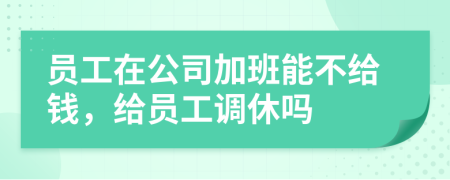 员工在公司加班能不给钱，给员工调休吗